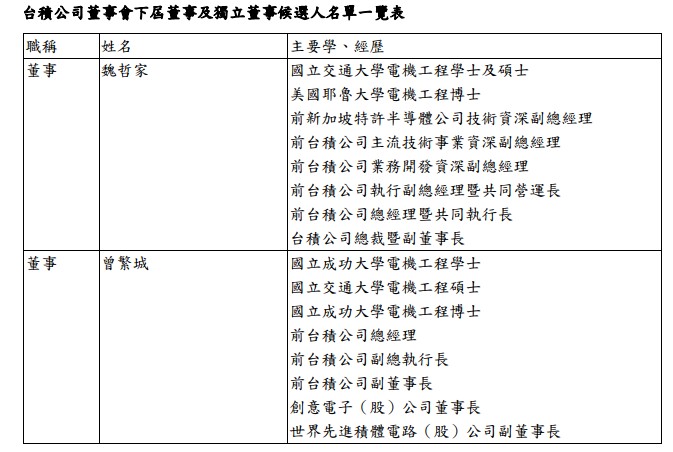 台積公司董事會下屆董事及獨立董事候選人名單一覽表

| 職稱 | 姓名 | 主要學、經歷 |
|---|---|---|
| 董事 | 魏哲家 | 國立交通大學電機工程學士及碩士<br>美國耶魯大學電機工程博士<br>前新加坡特許半導體公司技術資深副總經理<br>前台積公司主流技術事業資深副總經理<br>前台積公司業務開發資深副總經理<br>前台積公司執行副總經理暨共同營運長<br>前台積公司總經理暨共同執行長<br>台積公司總裁暨副董事長 |
| 董事 | 曾繁城 | 國立成功大學電機工程學士<br>國立交通大學電機工程碩士<br>國立成功大學電機工程博士<br>前台積公司總經理<br>前台積公司副總執行長<br>前台積公司副董事長<br>創意電子（股）公司董事長<br>世界先進積體電路（股）公司副董事長 |